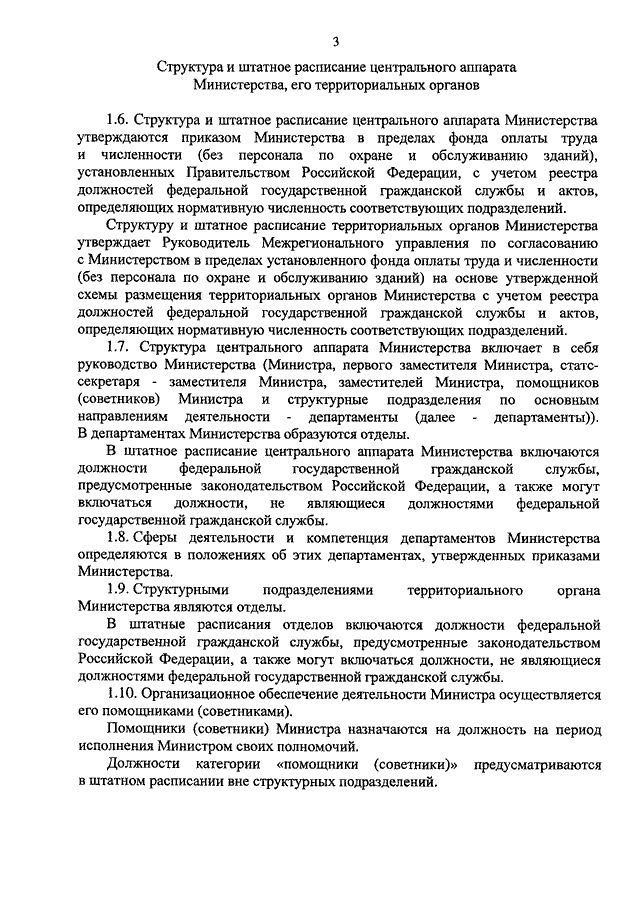 3

Структура и штатное расписание центрального аппарата Министерства, его территориальных органов

1.6. Структура и штатное расписание центрального аппарата Министерства утверждаются приказом Министерства в пределах фонда оплаты труда и численности (без персонала по охране и обслуживанию зданий), установленных Правительством Российской Федерации, с учетом реестра должностей федеральной государственной гражданской службы и актов, определяющих нормативную численность соответствующих подразделений.

Структуру и штатное расписание территориальных органов Министерства утверждает Руководитель Межрегионального управления по согласованию с Министерством в пределах установленного фонда оплаты труда и численности (без персонала по охране и обслуживанию зданий) на основе утвержденной схемы размещения территориальных органов Министерства с учетом реестра должностей федеральной государственной гражданской службы и актов, определяющих нормативную численность соответствующих подразделений.

1.7. Структура центрального аппарата Министерства включает в себя руководство Министерства (Министра, первого заместителя Министра, статс-секретаря - заместителя Министра, заместителей Министра, помощников (советников) Министра и структурные подразделения по основным направлениям деятельности - департаменты (далее - департаменты)). В департаментах Министерства образуются отделы.

В штатное расписание центрального аппарата Министерства включаются должности федеральной государственной гражданской службы, предусмотренные законодательством Российской Федерации, а также могут включаться должности, не являющиеся должностями федеральной государственной гражданской службы.

1.8. Сферы деятельности и компетенция департаментов Министерства определяются в положениях об этих департаментах, утвержденных приказами Министерства.

1.9. Структурными подразделениями территориального органа Министерства являются отделы.

В штатные расписания отделов включаются должности федеральной государственной гражданской службы, предусмотренные законодательством Российской Федерации, а также могут включаться должности, не являющиеся должностями федеральной государственной гражданской службы.

1.10. Организационное обеспечение деятельности Министра осуществляется его помощниками (советниками).

Помощники (советники) Министра назначаются на должность на период исполнения Министром своих полномочий.

Должности категории «помощники (советники)» предусматриваются в штатном расписании вне структурных подразделений.